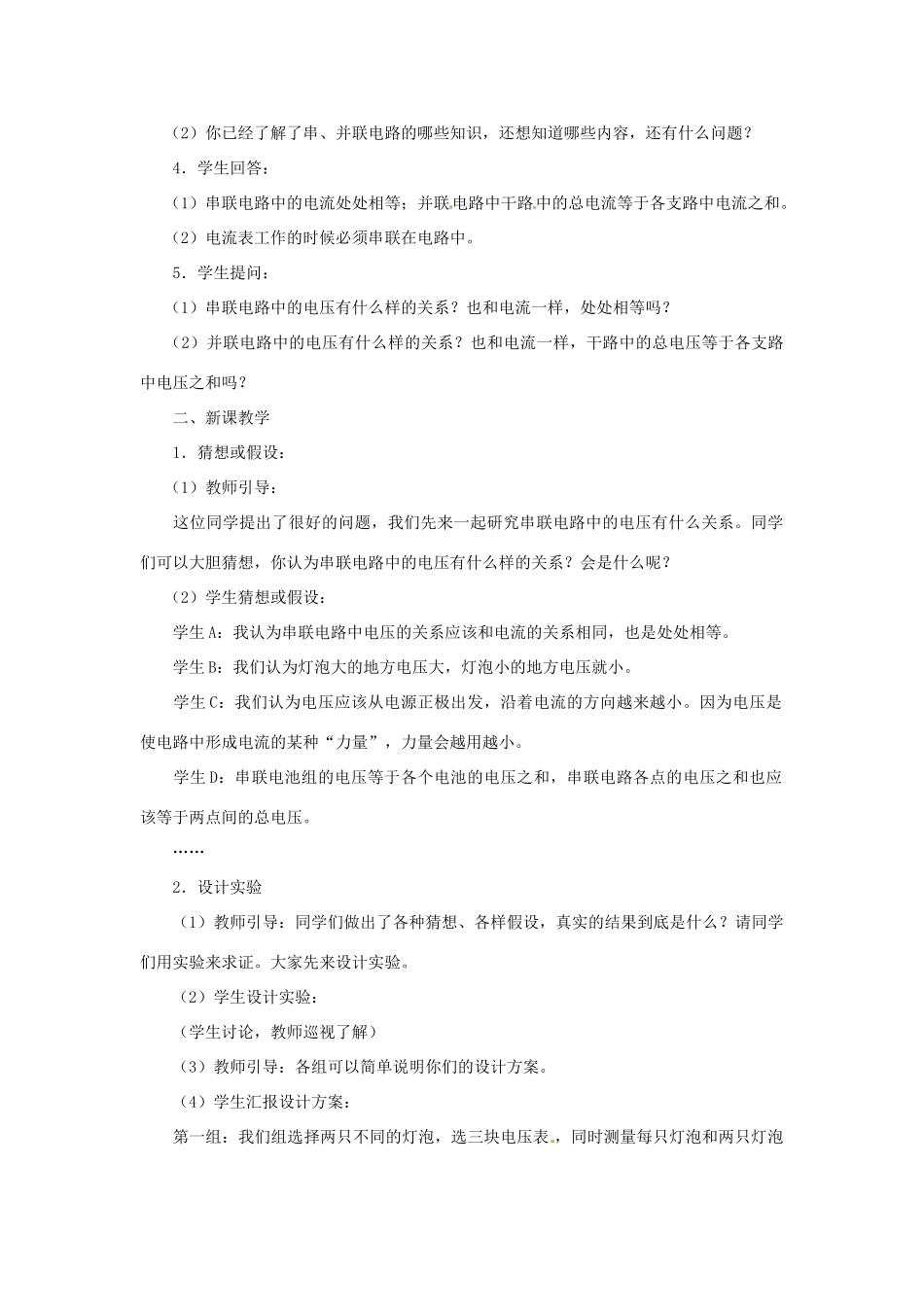 （2）你已经了解了串、并联电路的哪些知识，还想知道哪些内容，还有什么问题？

4．学生回答：

（1）串联电路中的电流处处相等；并联电路中干路中的总电流等于各支路中电流之和。

（2）电流表工作的时候必须串联在电路中。

5．学生提问：

（1）串联电路中的电压有什么样的关系？也和电流一样，处处相等吗？

（2）并联电路中的电压有什么样的关系？也和电流一样，干路中的总电压等于各支路中电压之和吗？

二、新课教学

1．猜想或假设：

（1）教师引导：

这位同学提出了很好的问题，我们先来一起研究串联电路中的电压有什么关系。同学们可以大胆猜想，你认为串联电路中的电压有什么样的关系？会是什么呢？

（2）学生猜想或假设：

学生A：我认为串联电路中电压的关系应该和电流的关系相同，也是处处相等。

学生B：我们认为灯泡大的地方电压大，灯泡小的地方电压就小。

学生C：我们认为电压应该从电源正极出发，沿着电流的方向越来越小。因为电压是使电路中形成电流的某种“力量”，力量会越用越小。

学生D：串联电池组的电压等于各个电池的电压之和，串联电路各点的电压之和也应该等于两点间的总电压。

……

2．设计实验

（1）教师引导：同学们做出了各种猜想、各样假设，真实的结果到底是什么？请同学们用实验来求证。大家先来设计实验。

（2）学生设计实验：

（学生讨论，教师巡视了解）

（3）教师引导：各组可以简单说明你们的设计方案。

（4）学生汇报设计方案：

第一组：我们组选择两只不同的灯泡，选三块电压表，同时测量每只灯泡和两只灯泡